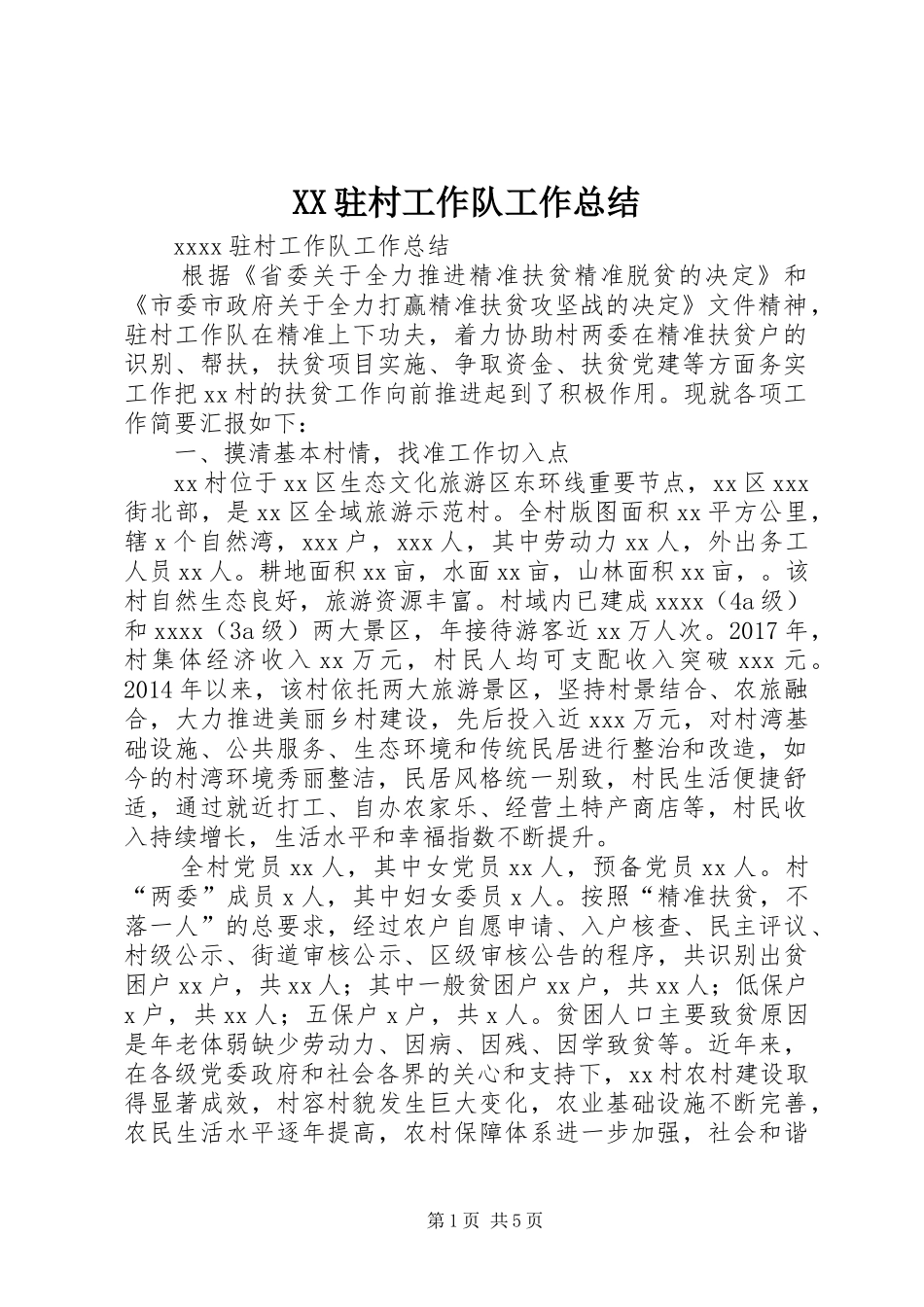 XX驻村工作队工作总结

xxxx驻村工作队工作总结

根据《省委关于全力推进精准扶贫精准脱贫的决定》和《市委市政府关于全力打赢精准扶贫攻坚战的决定》文件精神，驻村工作队在精准上下功夫，着力协助村两委在精准扶贫户的识别、帮扶，扶贫项目实施、争取资金、扶贫党建等方面务实工作把xx村的扶贫工作向前推进起到了积极作用。现就各项工作简要汇报如下：

一、摸清基本村情，找准工作切入点

xx村位于xx区生态文化旅游区东环线重要节点，xx区xxx街北部，是xx区全域旅游示范村。全村版图面积xx平方公里，辖x个自然湾，xxx户，xxx人，其中劳动力xx人，外出务工人员xx人。耕地面积xx亩，水面xx亩，山林面积xx亩，。该村自然生态良好，旅游资源丰富。村域内已建成xxxx（4a级）和xxxx（3a级）两大景区，年接待游客近xx万人次。2017年，村集体经济收入xx万元，村民人均可支配收入突破xxx元。2014年以来，该村依托两大旅游景区，坚持村景结合、农旅融合，大力推进美丽乡村建设，先后投入近xxx万元，对村湾基础设施、公共服务、生态环境和传统民居进行整治和改造，如今的村湾环境秀丽整洁，民居风格统一别致，村民生活便捷舒适，通过就近打工、自办农家乐、经营土特产商店等，村民收入持续增长，生活水平和幸福指数不断提升。

全村党员xx人，其中女党员xx人，预备党员xx人。村“两委”成员x人，其中妇女委员x人。按照“精准扶贫，不落一人”的总要求，经过农户自愿申请、入户核查、民主评议、村级公示、街道审核公示、区级审核公告的程序，共识别出贫困户xx户，共xx人；其中一般贫困户xx户，共xx人；低保户x户，共xx人；五保户x户，共x人。贫困人口主要致贫原因是年老体弱缺少劳动力、因病、因残、因学致贫等。近年来，在各级党委政府和社会各界的关心和支持下，xx村农村建设取得显著成效，村容村貌发生巨大变化，农业基础设施不断完善，农民生活水平逐年提高，农村保障体系进一步加强，社会和谐

第1页 共5页